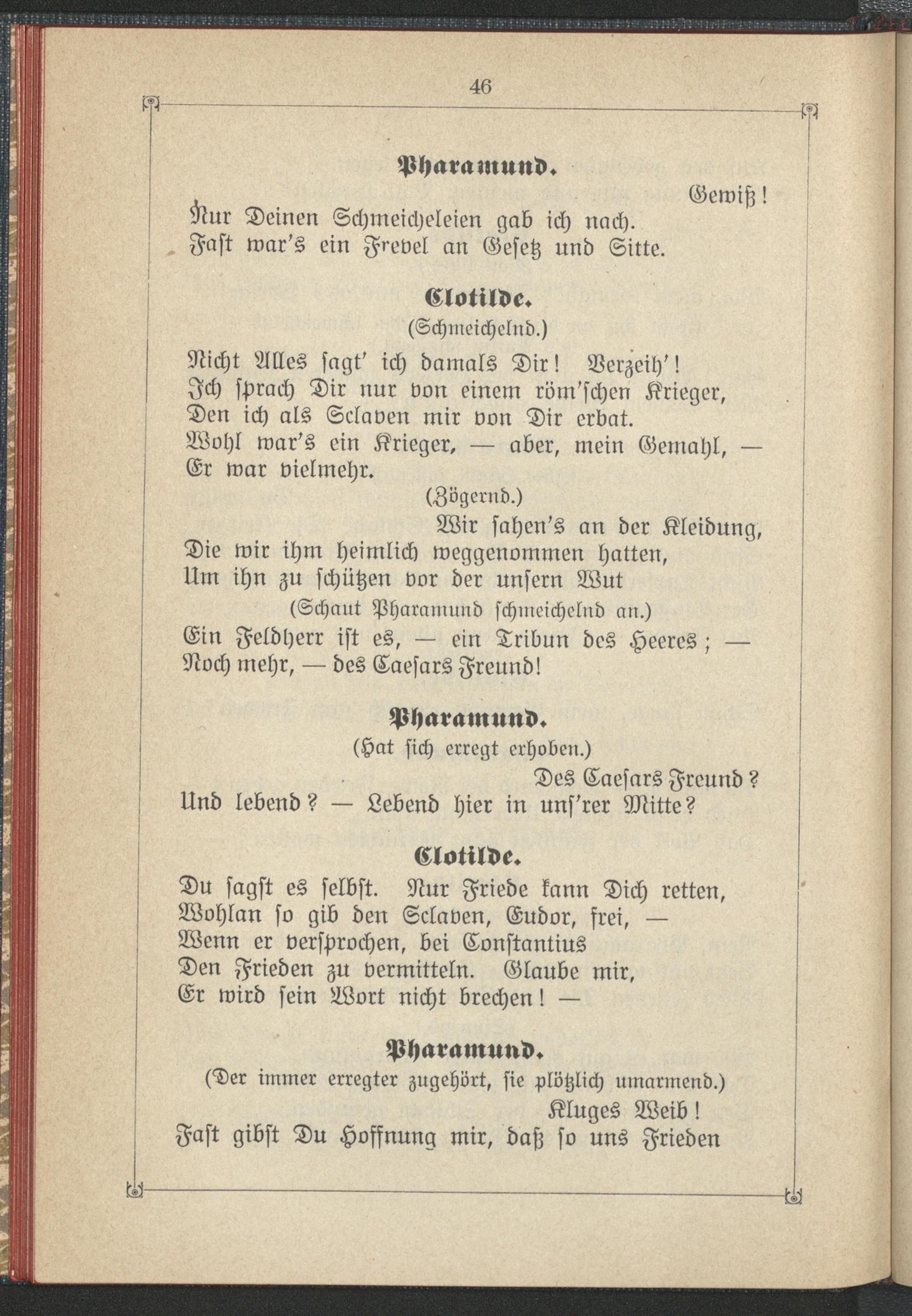 46

Pharamund.

Gewiß!

Nur Deinen Schmeicheleien gab ich nach.
Fast war's ein Frevel an Gesetz und Sitte.

Clotilde.
(Schmeichelnd.)

Nicht Alles sagt' ich damals Dir! Verzeih'!
Ich sprach Dir nur von einem röm'schen Krieger,
Den ich als Sclaven mir von Dir erbat.
Wohl war's ein Krieger, — aber, mein Gemahl, —
Er war vielmehr.

(Zögernd.)

Wir sahen's an der Kleidung,
Die wir ihm heimlich weggenommen hatten,
Um ihn zu schützen vor der unsern Wut

(Schaut Pharamund schmeichelnd an.)

Ein Feldherr ist es, — ein Tribun des Heeres; —
Noch mehr, — des Caesars Freund!

Pharamund.
(Hat sich erregt erhoben.)

Des Caesars Freund?
Und lebend? — Lebend hier in uns'rer Mitte?

Clotilde.

Du sagst es selbst. Nur Friede kann Dich retten,
Wohlan so gib den Sclaven, Eudor, frei, —
Wenn er versprochen, bei Constantius
Den Frieden zu vermitteln. Glaube mir,
Er wird sein Wort nicht brechen! —

Pharamund.
(Der immer erregter zugehört, sie plötzlich umarmend.)

Kluges Weib!
Fast gibst Du Hoffnung mir, daß so uns Frieden